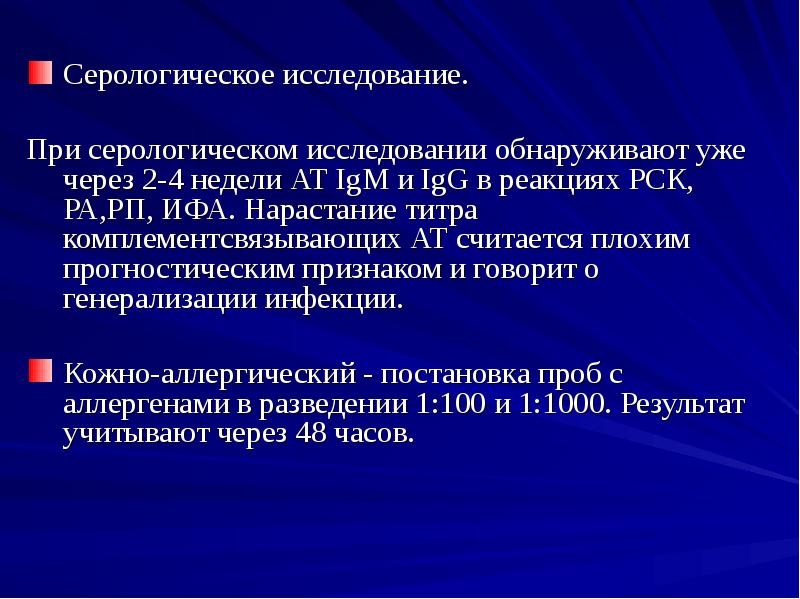 Серологическое исследование.

При серологическом исследовании обнаруживают уже через 2-4 недели АТ IgM и IgG в реакциях РСК, РА,РП, ИФА. Нарастание титра комплементсвязывающих АТ считается плохим прогностическим признаком и говорит о генерализации инфекции.

Кожно-аллергический - постановка проб с аллергенами в разведении 1:100 и 1:1000. Результат учитывают через 48 часов.